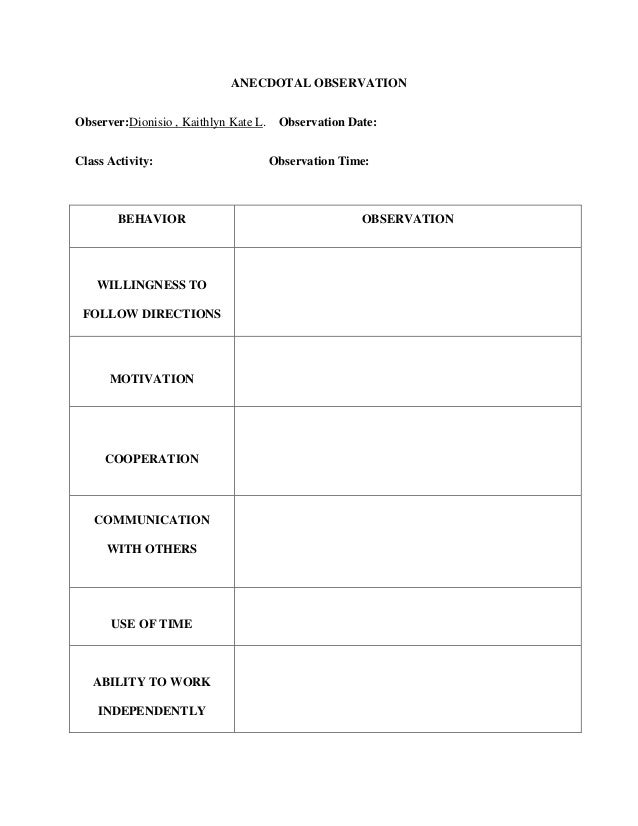 ANECDOTAL OBSERVATION

Observer:Dionisio , Kaithlyn Kate L. Observation Date:

Class Activity: Observation Time:

| BEHAVIOR | OBSERVATION |
|---|---|
| WILLINGNESS TO FOLLOW DIRECTIONS | |
| MOTIVATION | |
| COOPERATION | |
| COMMUNICATION WITH OTHERS | |
| USE OF TIME | |
| ABILITY TO WORK INDEPENDENTLY | |